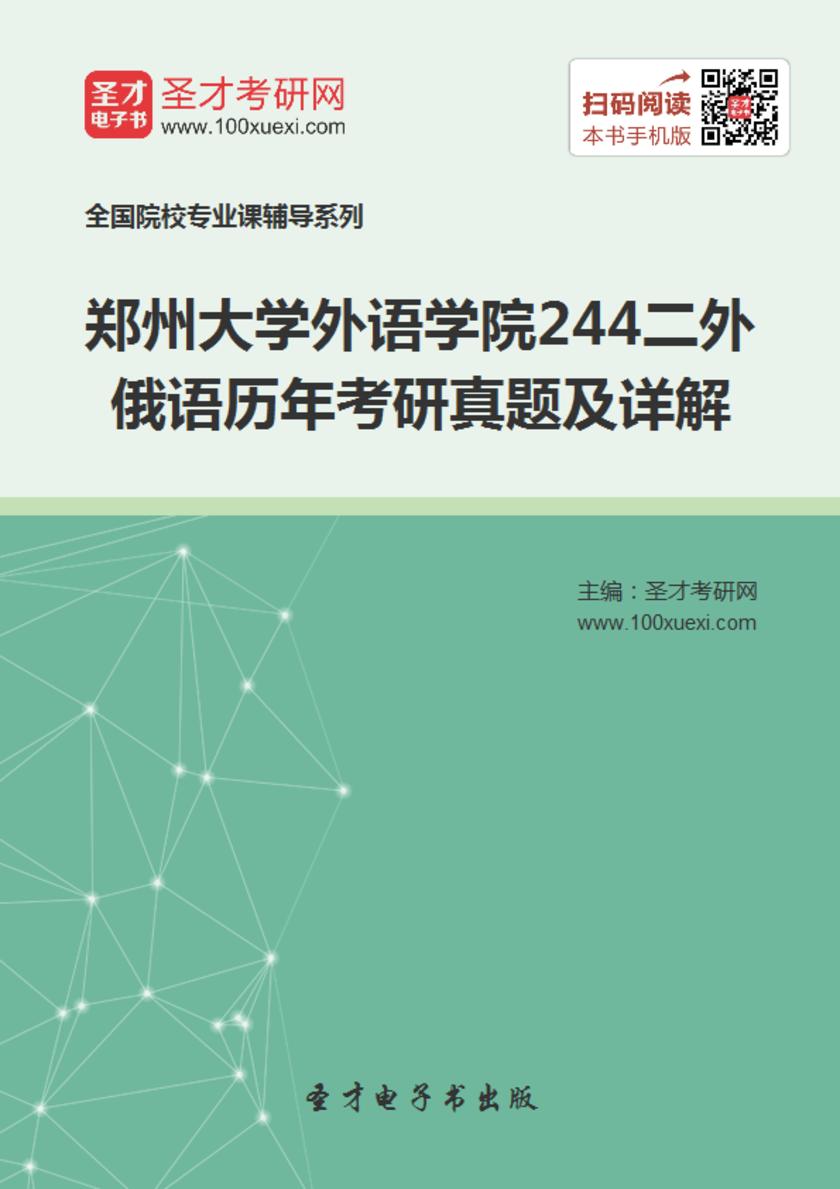 圣才
电子书
圣才考研网
www.100xuexi.com

扫码阅读
本书手机版

全国院校专业课辅导系列

郑州大学外语学院244二外俄语历年考研真题及详解

主编：圣才考研网
www.100xuexi.com

圣才电子书出版